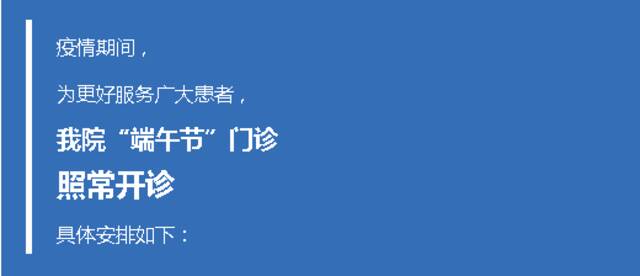 疫情期间，

为更好服务广大患者，

我院“端午节”门诊

照常开诊

具体安排如下：